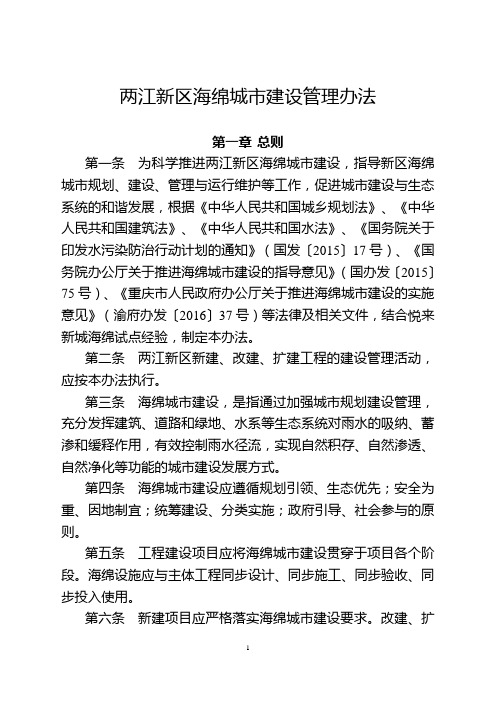 两江新区海绵城市建设管理办法

第一章 总则

第一条　为科学推进两江新区海绵城市建设，指导新区海绵城市规划、建设、管理与运行维护等工作，促进城市建设与生态系统的和谐发展，根据《中华人民共和国城乡规划法》、《中华人民共和国建筑法》、《中华人民共和国水法》、《国务院关于印发水污染防治行动计划的通知》（国发〔2015〕17号）、《国务院办公厅关于推进海绵城市建设的指导意见》（国办发〔2015〕75号）、《重庆市人民政府办公厅关于推进海绵城市建设的实施意见》（渝府办发〔2016〕37号）等法律及相关文件，结合悦来新城海绵试点经验，制定本办法。

第二条　两江新区新建、改建、扩建工程的建设管理活动，应按本办法执行。

第三条　海绵城市建设，是指通过加强城市规划建设管理，充分发挥建筑、道路和绿地、水系等生态系统对雨水的吸纳、蓄渗和缓释作用，有效控制雨水径流，实现自然积存、自然渗透、自然净化等功能的城市建设发展方式。

第四条　海绵城市建设应遵循规划引领、生态优先；安全为重、因地制宜；统筹建设、分类实施；政府引导、社会参与的原则。

第五条　工程建设项目应将海绵城市建设贯穿于项目各个阶段。海绵设施应与主体工程同步设计、同步施工、同步验收、同步投入使用。

第六条　新建项目应严格落实海绵城市建设要求。改建、扩

1